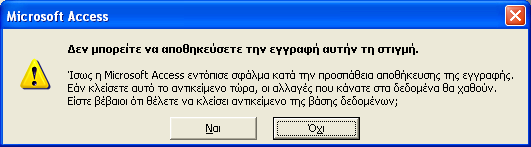 Microsoft Access

Δεν μπορείτε να αποθηκεύσετε την εγγραφή αυτήν τη στιγμή.

Ίσως η Microsoft Access εντόπισε σφάλμα κατά την προσπάθεια αποθήκευσης της εγγραφής. Εάν κλείσετε αυτό το αντικείμενο τώρα, οι αλλαγές που κάνατε στα δεδομένα θα χαθούν. Είστε βέβαιοι ότι θέλετε να κλείσει αντικείμενο της βάσης δεδομένων;

Ναι

Όχι